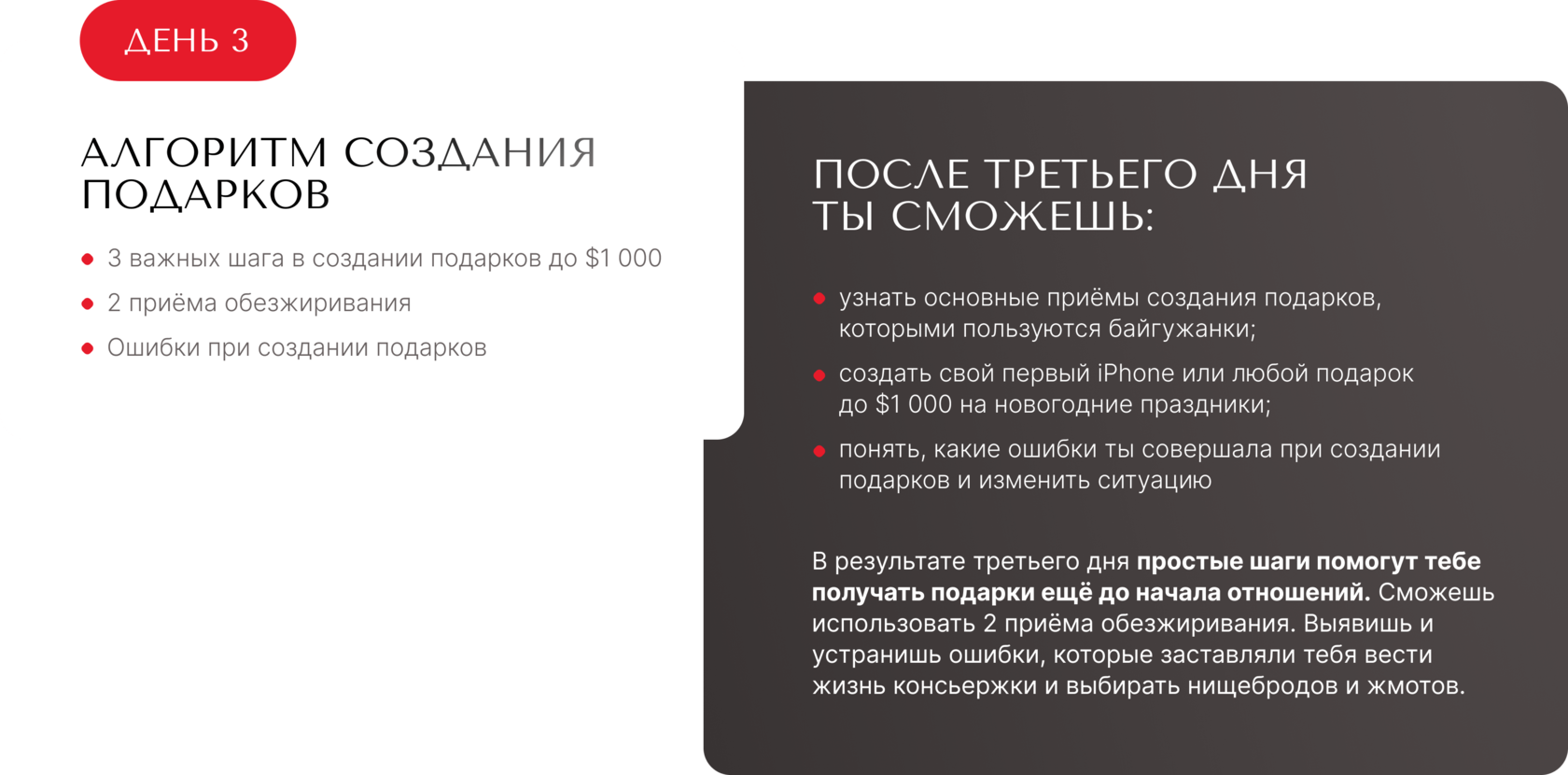 ДЕНЬ 3

АЛГОРИТМ СОЗДАНИЯ ПОДАРКОВ

• 3 важных шага в создании подарков до $1 000
• 2 приёма обезжиривания
• Ошибки при создании подарков

ПОСЛЕ ТРЕТЬЕГО ДНЯ ТЫ СМОЖЕШЬ:

• узнать основные приёмы создания подарков, которыми пользуются байгужанки;
• создать свой первый iPhone или любой подарок до $1 000 на новогодние праздники;
• понять, какие ошибки ты совершала при создании подарков и изменить ситуацию

В результате третьего дня простые шаги помогут тебе получать подарки ещё до начала отношений. Сможешь использовать 2 приёма обезжиривания. Выявишь и устранишь ошибки, которые заставляли тебя вести жизнь консьержки и выбирать нищебродов и жмотов.